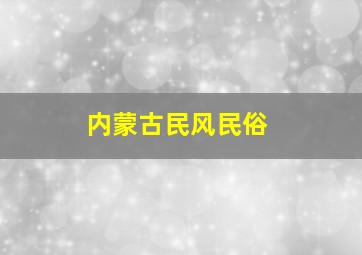 内蒙古民风民俗